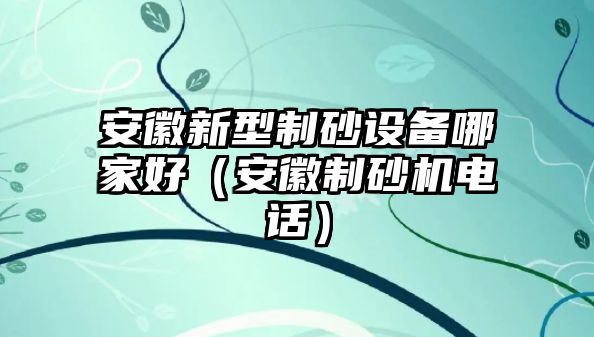 安徽新型制砂设备哪家好（安徽制砂机电话）